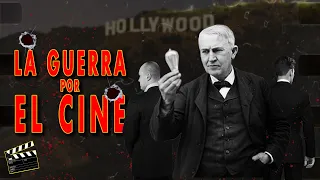 HOLLYWOOD

LA GUERRA
POR
EL CINE